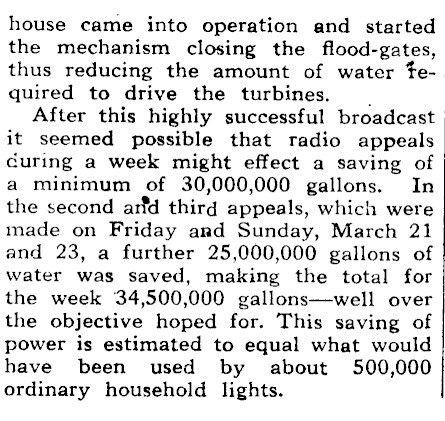 house came into operation and started the mechanism closing the flood-gates, thus reducing the amount of water required to drive the turbines.

After this highly successful broadcast it seemed possible that radio appeals during a week might effect a saving of a minimum of 30,000,000 gallons. In the second and third appeals, which were made on Friday and Sunday, March 21 and 23, a further 25,000,000 gallons of water was saved, making the total for the week 34,500,000 gallons—well over the objective hoped for. This saving of power is estimated to equal what would have been used by about 500,000 ordinary household lights.